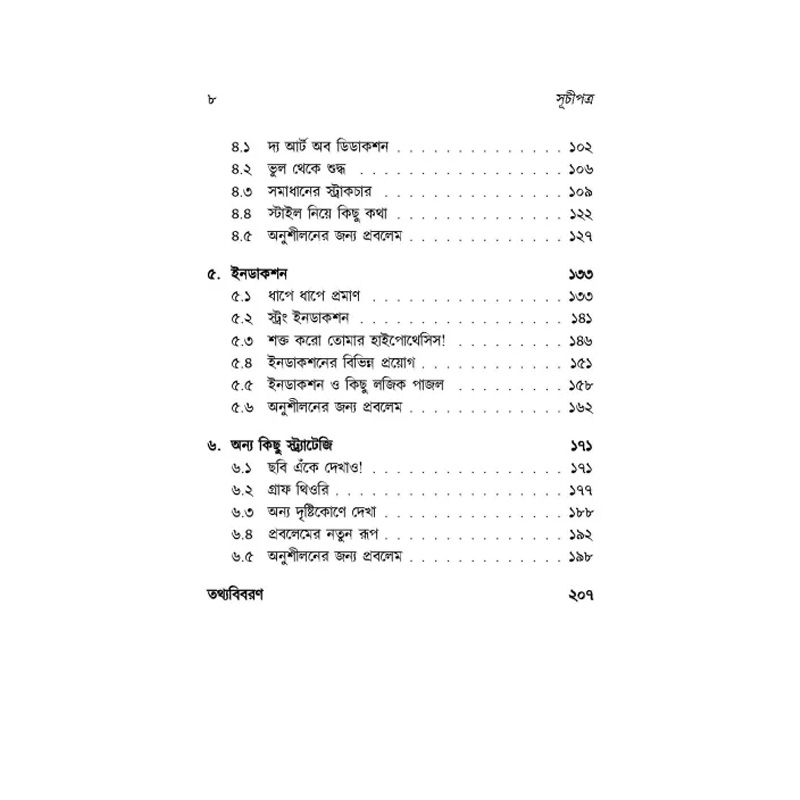 ৮ সূচীপত্র

৪.১ দ্য আর্ট অব ডিডাকশন ১০২
৪.২ ভুল থেকে শুদ্ধ ১০৬
৪.৩ সমাধানের স্ট্রাকচার ১০৯
৪.৪ স্টাইল নিয়ে কিছু কথা ১২২
৪.৫ অনুশীলনের জন্য প্রবলেম ১২৭

৫. ইনডাকশন ১৩৩
৫.১ ধাপে ধাপে প্রমাণ ১৩৩
৫.২ স্ট্রং ইনডাকশন ১৪১
৫.৩ শক্ত করো তোমার হাইপোথেসিস! ১৪৬
৫.৪ ইনডাকশনের বিভিন্ন প্রয়োগ ১৫১
৫.৫ ইনডাকশন ও কিছু লজিক পাজল ১৫৮
৫.৬ অনুশীলনের জন্য প্রবলেম ১৬২

৬. অন্য কিছু স্ট্র্যাটেজি ১৭১
৬.১ ছবি এঁকে দেখাও! ১৭১
৬.২ গ্রাফ থিওরি ১৭৭
৬.৩ অন্য দৃষ্টিকোণে দেখা ১৮৮
৬.৪ প্রবলেমের নতুন রূপ ১৯২
৬.৫ অনুশীলনের জন্য প্রবলেম ১৯৮

তথ্যবিবরণ ২০৭